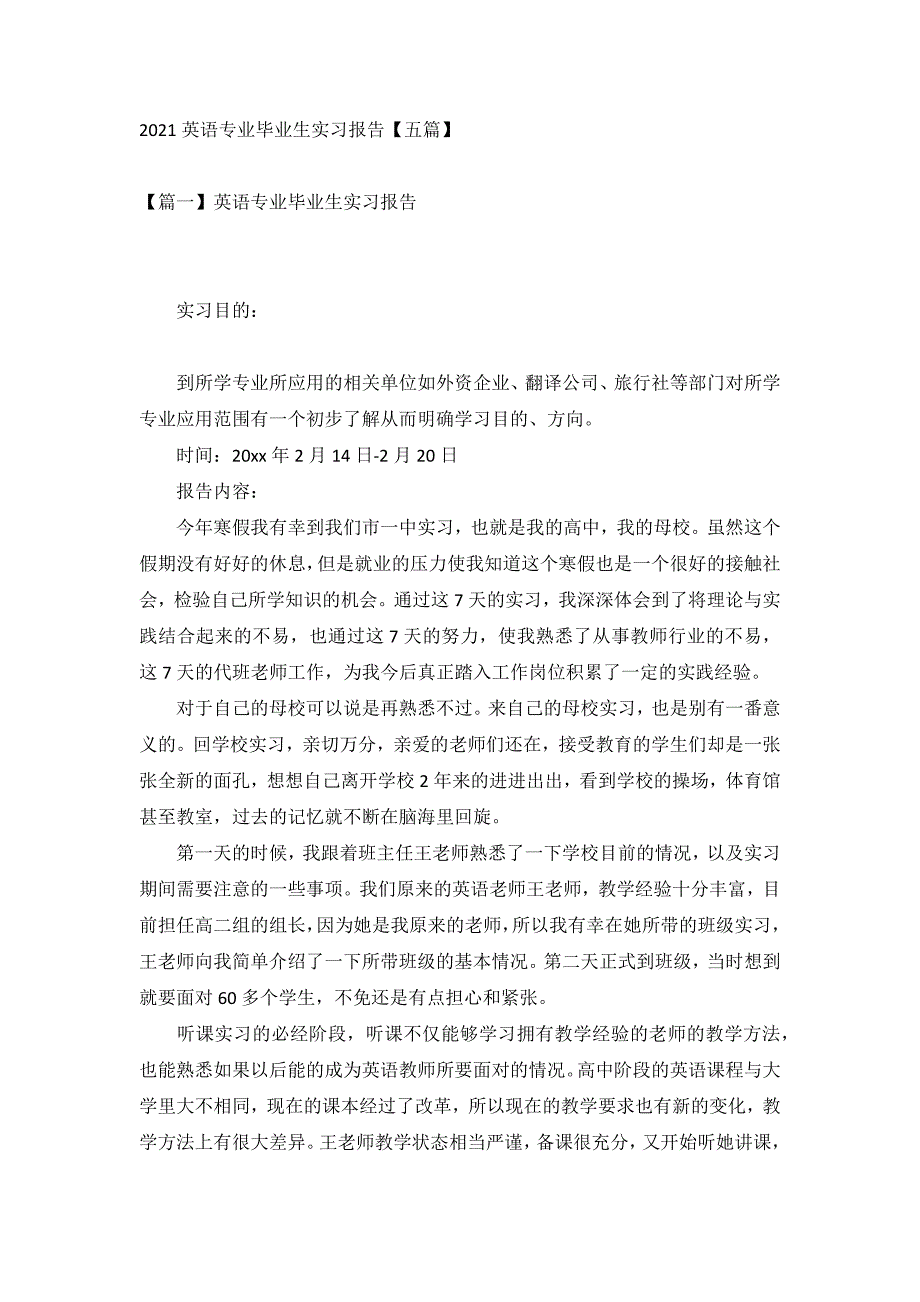 2021 英语专业毕业生实习报告【五篇】

【篇一】英语专业毕业生实习报告

实习目的：

到所学专业所应用的相关单位如外资企业、翻译公司、旅行社等部门对所学专业应用范围有一个初步了解从而明确学习目的、方向。

时间：20xx 年 2 月 14 日-2 月 20 日

报告内容：

今年寒假我有幸到我们市一中实习，也就是我的高中，我的母校。虽然这个假期没有好好的休息，但是就业的压力使我知道这个寒假也是一个很好的接触社会，检验自己所学知识的机会。通过这 7 天的实习，我深深体会到了将理论与实践结合起来的不易，也通过这 7 天的努力，使我熟悉了从事教师行业的不易，这 7 天的代班老师工作，为我今后真正踏入工作岗位积累了一定的实践经验。

对于自己的母校可以说是再熟悉不过。来自己的母校实习，也是别有一番意义的。回学校实习，亲切万分，亲爱的老师们还在，接受教育的学生们却是一张张全新的面孔，想想自己离开学校 2 年来的进进出出，看到学校的操场，体育馆甚至教室，过去的记忆就不断在脑海里回旋。

第一天的时候，我跟着班主任王老师熟悉了一下学校目前的情况，以及实习期间需要注意的一些事项。我们原来的英语老师王老师，教学经验十分丰富，目前担任高二组的组长，因为她是我原来的老师，所以我有幸在她所带的班级实习，王老师向我简单介绍了一下所带班级的基本情况。第二天正式到班级，当时想到就要面对 60 多个学生，不免还是有点担心和紧张。

听课实习的必经阶段，听课不仅能够学习拥有教学经验的老师的教学方法，也能熟悉如果以后能的成为英语教师所要面对的情况。高中阶段的英语课程与大学里大不相同，现在的课本经过了改革，所以现在的教学要求也有新的变化，教学方法上有很大差异。王老师教学状态相当严谨，备课很充分，又开始听她讲课，